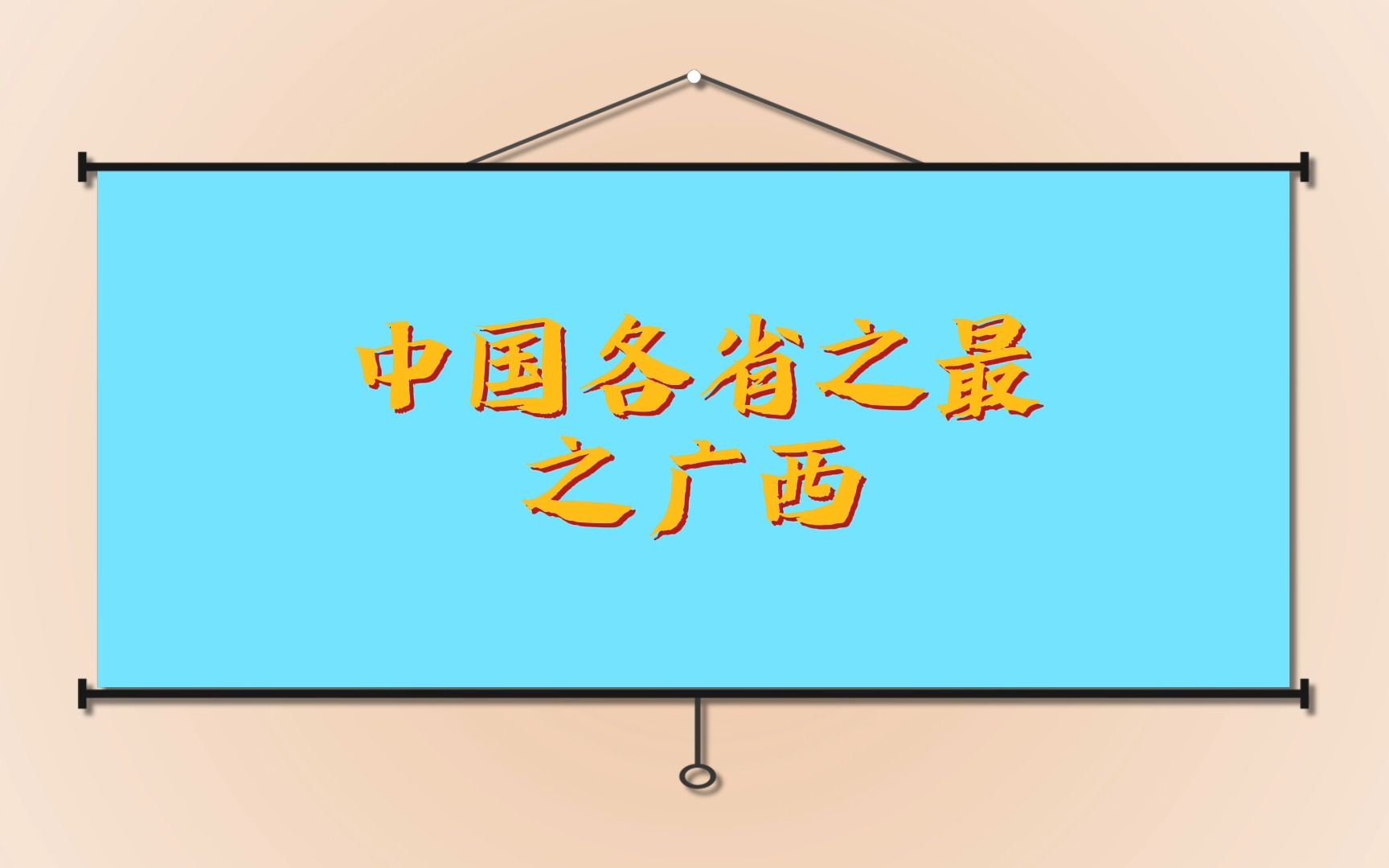 中国各省之最
之广西